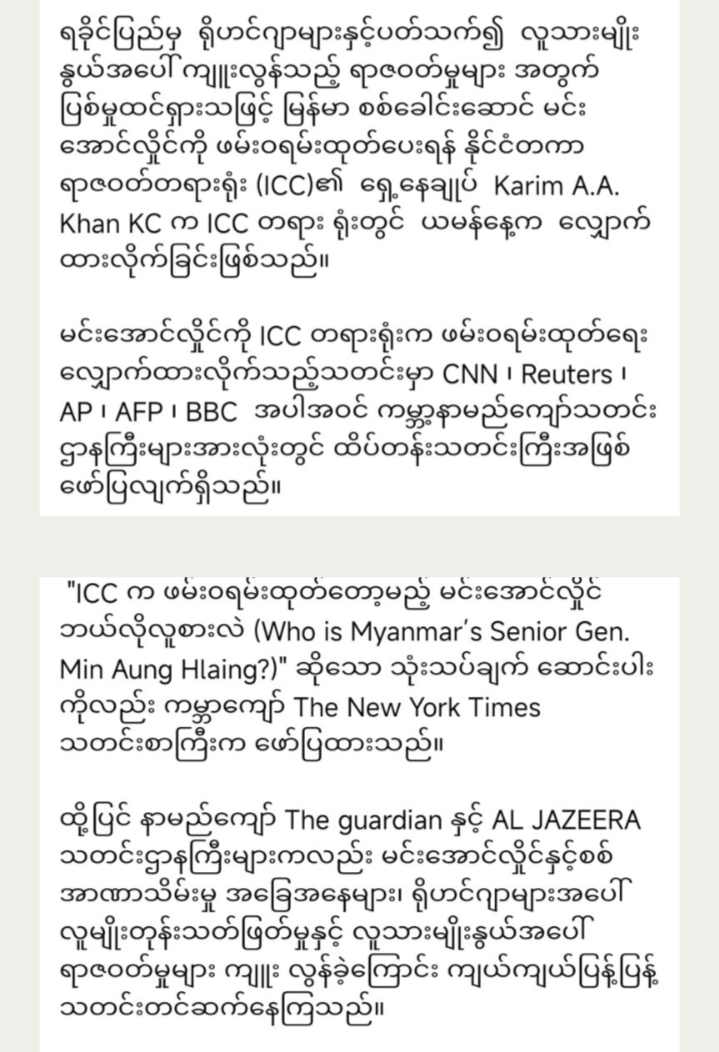 ရခိုင်ပြည်မှ ရိုဟင်ဂျာများနှင့်ပတ်သက်၍ လူသားမျိုးနွယ်အပေါ် ကျူးလွန်သည့် ရာဇဝတ်မှုများ အတွက် ပြစ်မှုထင်ရှားသဖြင့် မြန်မာ စစ်ခေါင်းဆောင် မင်းအောင်လှိုင်ကို ဖမ်းဝရမ်းထုတ်ပေးရန် နိုင်ငံတကာ ရာဇဝတ်တရားရုံး (ICC)၏ ရှေ့နေချုပ် Karim A.A. Khan KC က ICC တရား ရုံးတွင် ယမန်နေ့က လျှောက်ထားလိုက်ခြင်းဖြစ်သည်။

မင်းအောင်လှိုင်ကို ICC တရားရုံးက ဖမ်းဝရမ်းထုတ်ရေး လျှောက်ထားလိုက်သည့်သတင်းမှာ CNN ၊ Reuters ၊ AP ၊ AFP ၊ BBC အပါအဝင် ကမ္ဘာ့နာမည်ကျော်သတင်းဌာနကြီးများအားလုံးတွင် ထိပ်တန်းသတင်းကြီးအဖြစ် ဖော်ပြလျက်ရှိသည်။

"ICC က ဖမ်းဝရမ်းထုတ်တော့မည့် မင်းအောင်လှိုင် ဘယ်လိုလူစားလဲ (Who is Myanmar's Senior Gen. Min Aung Hlaing?)" ဆိုသော သုံးသပ်ချက် ဆောင်းပါးကိုလည်း ကမ္ဘာကျော် The New York Times သတင်းစာကြီးက ဖော်ပြထားသည်။

ထို့ပြင် နာမည်ကျော် The guardian နှင့် AL JAZEERA သတင်းဌာနကြီးများကလည်း မင်းအောင်လှိုင်နှင့်စစ်အာဏာသိမ်းမှု အခြေအနေများ၊ ရိုဟင်ဂျာများအပေါ် လူမျိုးတုန်းသတ်ဖြတ်မှုနှင့် လူသားမျိုးနွယ်အပေါ် ရာဇဝတ်မှုများ ကျူး လွန်ခဲ့ကြောင်း ကျယ်ကျယ်ပြန့်ပြန့် သတင်းတင်ဆက်နေကြသည်။